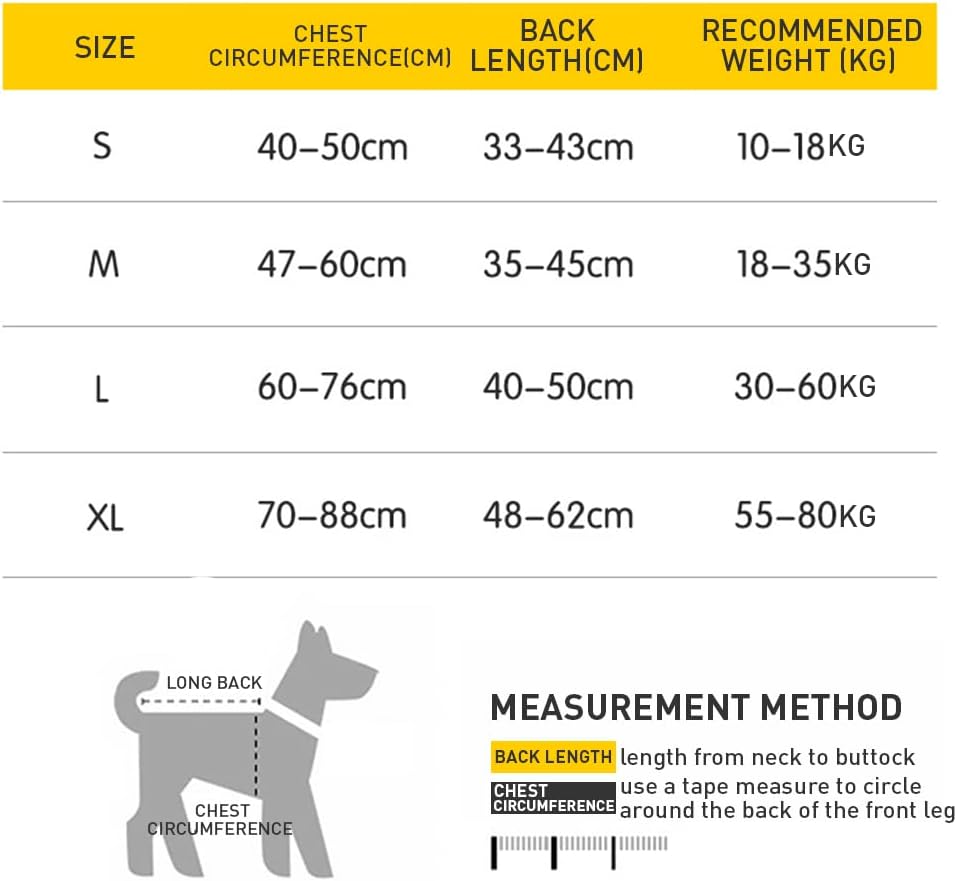 | SIZE | CHEST CIRCUMFERENCE(CM) | BACK LENGTH(CM) | RECOMMENDED WEIGHT (KG) |
|---|---|---|---|
| S | 40–50cm | 33–43cm | 10–18KG |
| M | 47–60cm | 35–45cm | 18–35KG |
| L | 60–76cm | 40–50cm | 30–60KG |
| XL | 70–88cm | 48–62cm | 55–80KG |

LONG BACK

CHEST CIRCUMFERENCE

MEASUREMENT METHOD

BACK LENGTH length from neck to buttock

CHEST CIRCUMFERENCE use a tape measure to circle around the back of the front leg